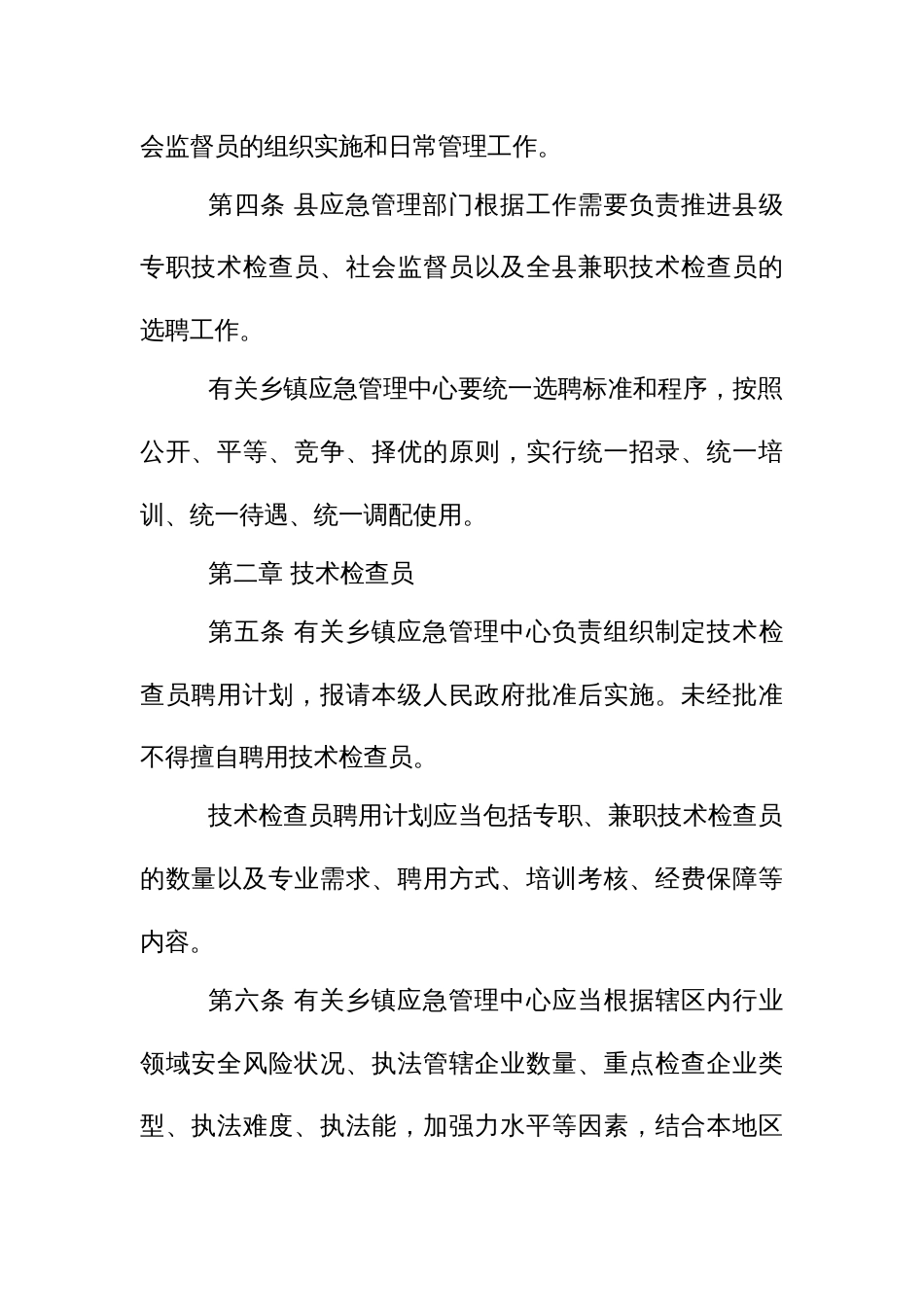 会监督员的组织实施和日常管理工作。

第四条 县应急管理部门根据工作需要负责推进县级专职技术检查员、社会监督员以及全县兼职技术检查员的选聘工作。

有关乡镇应急管理中心要统一选聘标准和程序，按照公开、平等、竞争、择优的原则，实行统一招录、统一培训、统一待遇、统一调配使用。

第二章 技术检查员

第五条 有关乡镇应急管理中心负责组织制定技术检查员聘用计划，报请本级人民政府批准后实施。未经批准不得擅自聘用技术检查员。

技术检查员聘用计划应当包括专职、兼职技术检查员的数量以及专业需求、聘用方式、培训考核、经费保障等内容。

第六条 有关乡镇应急管理中心应当根据辖区内行业领域安全风险状况、执法管辖企业数量、重点检查企业类型、执法难度、执法能，加强力水平等因素，结合本地区